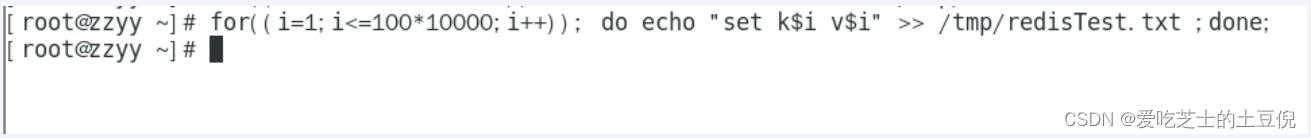 [root@zzyy ~]# for((i=1;i<=100*10000;i++)); do echo "set k$i v$i" >> /tmp/redisTest.txt ;done;
[root@zzyy ~]#

CSDN @爱吃芝士的土豆倪